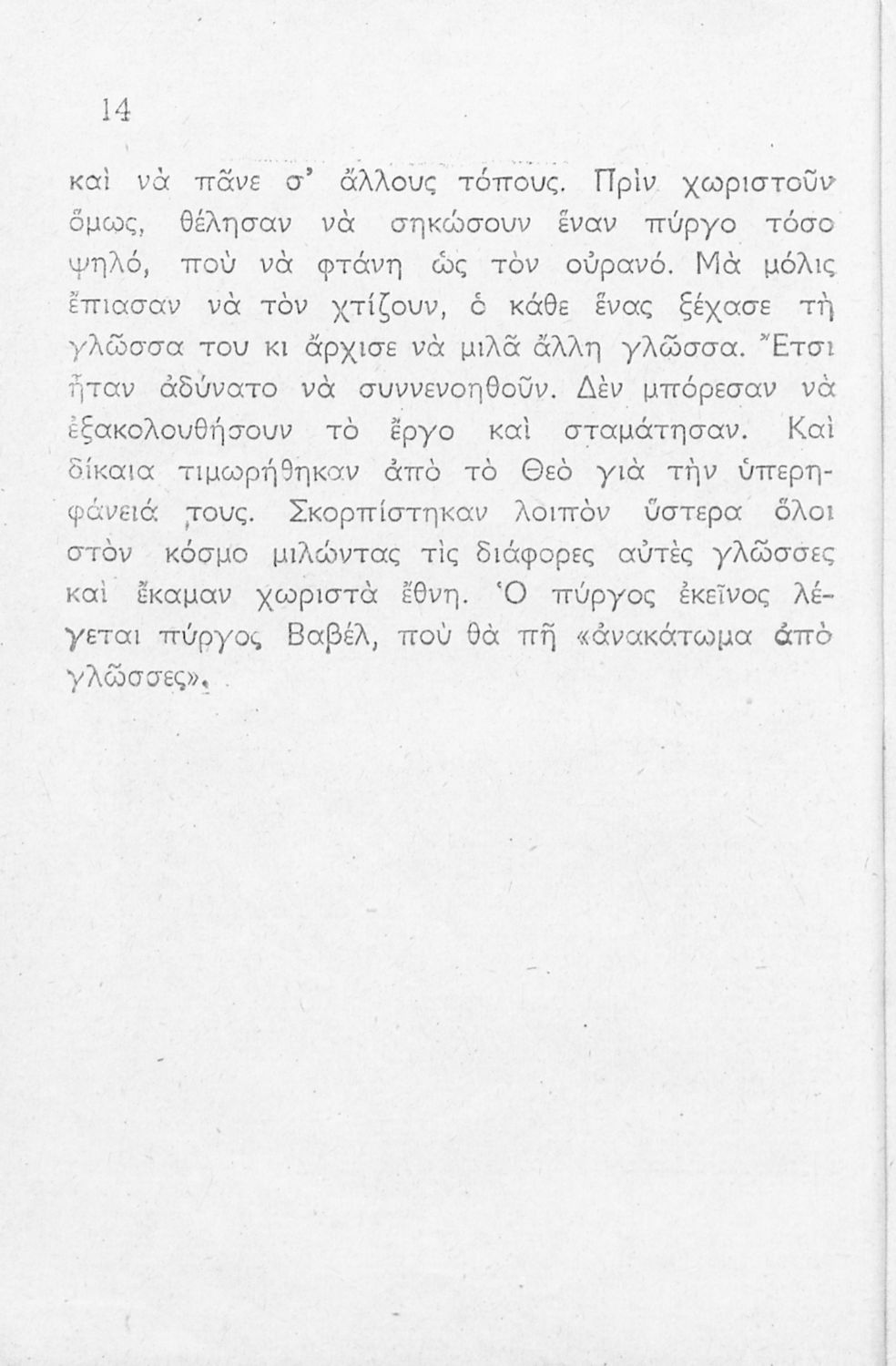 14

καὶ νὰ πᾶνε σ' ἄλλους τόπους. Πρὶν χωριστοῦν ὅμως, θέλησαν νὰ σηκώσουν ἕναν πύργο τόσο ψηλό, ποὺ νὰ φτάνη ὡς τὸν οὐρανό. Μὰ μόλις ἔπιασαν νὰ τὸν χτίζουν, ὁ κάθε ἕνας ξέχασε τὴ γλῶσσα του κι ἄρχισε νὰ μιλᾶ ἄλλη γλῶσσα. Ἔτσι ἦταν ἀδύνατο νὰ συννενοηθοῦν. Δὲν μπόρεσαν νὰ ἐξακολουθήσουν τὸ ἔργο καὶ σταμάτησαν. Καὶ δίκαια τιμωρήθηκαν ἀπὸ τὸ Θεὸ γιὰ τὴν ὑπερηφάνειά τους. Σκορπίστηκαν λοιπὸν ὕστερα ὅλοι στὸν κόσμο μιλώντας τὶς διάφορες αὐτὲς γλῶσσες καὶ ἔκαμαν χωριστὰ ἔθνη. Ὁ πύργος ἐκεῖνος λέγεται πύργος Βαβέλ, ποὺ θὰ πῆ «ἀνακάτωμα ἀπὸ γλῶσσες».